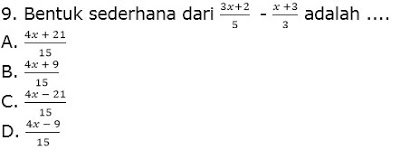 9. Bentuk sederhana dari $\frac{3x+2}{5}$ - $\frac{x+3}{3}$ adalah ....
A. $\frac{4x+21}{15}$
B. $\frac{4x+9}{15}$
C. $\frac{4x-21}{15}$
D. $\frac{4x-9}{15}$